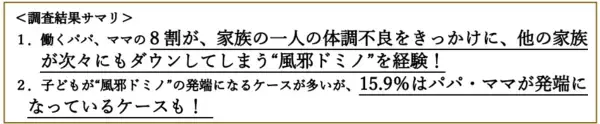 <調査結果サマリ>

1．働くパパ、ママの８割が、家族の一人の体調不良をきっかけに、他の家族が次々にもダウンしてしまう“風邪ドミノ”を経験！

2．子どもが“風邪ドミノ”の発端になるケースが多いが、15.9%はパパ・ママが発端になっているケースも！